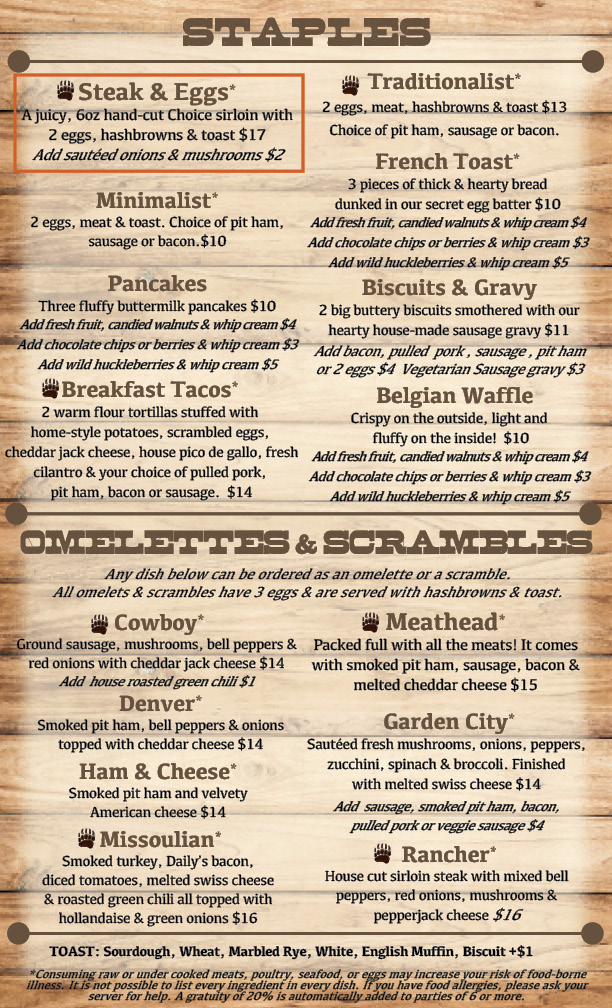 STAPLES

Steak & Eggs*
A juicy, 6oz hand-cut Choice sirloin with 2 eggs, hashbrowns & toast $17
Add sautéed onions & mushrooms $2

Minimalist*
2 eggs, meat & toast. Choice of pit ham, sausage or bacon.$10

Pancakes
Three fluffy buttermilk pancakes $10
Add fresh fruit, candied walnuts & whip cream $4
Add chocolate chips or berries & whip cream $3
Add wild huckleberries & whip cream $5

Breakfast Tacos*
2 warm flour tortillas stuffed with home-style potatoes, scrambled eggs, cheddar jack cheese, house pico de gallo, fresh cilantro & your choice of pulled pork, pit ham, bacon or sausage. $14

Traditionalist*
2 eggs, meat, hashbrowns & toast $13
Choice of pit ham, sausage or bacon.

French Toast*
3 pieces of thick & hearty bread dunked in our secret egg batter $10
Add fresh fruit, candied walnuts & whip cream $4
Add chocolate chips or berries & whip cream $3
Add wild huckleberries & whip cream $5

Biscuits & Gravy
2 big buttery biscuits smothered with our hearty house-made sausage gravy $11
Add bacon, pulled pork , sausage , pit ham or 2 eggs $4 Vegetarian Sausage gravy $3

Belgian Waffle
Crispy on the outside, light and fluffy on the inside! $10
Add fresh fruit, candied walnuts & whip cream $4
Add chocolate chips or berries & whip cream $3
Add wild huckleberries & whip cream $5

OMELETTES & SCRAMBLES
Any dish below can be ordered as an omelette or a scramble.
All omelets & scrambles have 3 eggs & are served with hashbrowns & toast.

Cowboy*
Ground sausage, mushrooms, bell peppers & red onions with cheddar jack cheese $14
Add house roasted green chili $1

Denver*
Smoked pit ham, bell peppers & onions topped with cheddar cheese $14

Ham & Cheese*
Smoked pit ham and velvety American cheese $14

Missoulian*
Smoked turkey, Daily's bacon, diced tomatoes, melted swiss cheese & roasted green chili all topped with hollandaise & green onions $16

Meathead*
Packed full with all the meats! It comes with smoked pit ham, sausage, bacon & melted cheddar cheese $15

Garden City*
Sautéed fresh mushrooms, onions, peppers, zucchini, spinach & broccoli. Finished with melted swiss cheese $14
Add sausage, smoked pit ham, bacon, pulled pork or veggie sausage $4

Rancher*
House cut sirloin steak with mixed bell peppers, red onions, mushrooms & pepperjack cheese $16

TOAST: Sourdough, Wheat, Marbled Rye, White, English Muffin, Biscuit +$1

*Consuming raw or under cooked meats, poultry, seafood, or eggs may increase your risk of food-borne illness. It is not possible to list every ingredient in every dish. If you have food allergies, please ask your server for help. A gratuity of 20% is automatically added to parties of 6 or more.